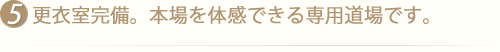 5 更衣室完備。本場を体感できる専用道場です。